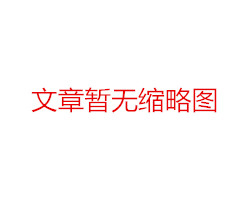 文章暂无缩略图